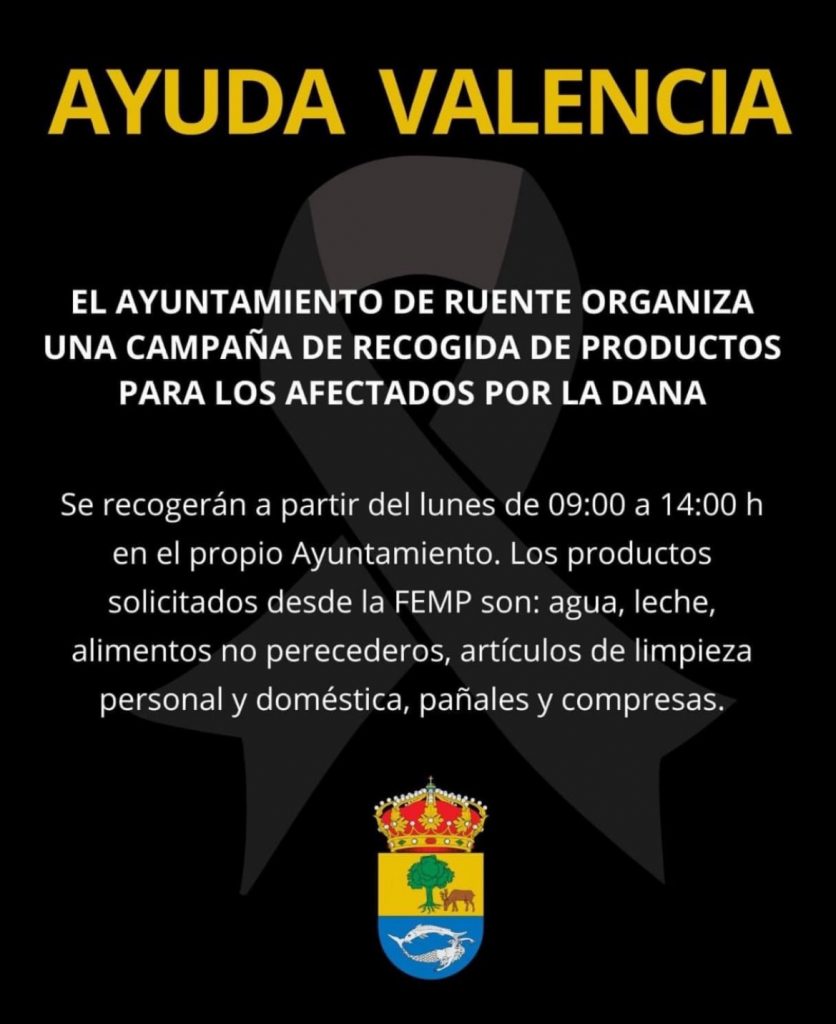 AYUDA VALENCIA

EL AYUNTAMIENTO DE RUENTE ORGANIZA UNA CAMPAÑA DE RECOGIDA DE PRODUCTOS PARA LOS AFECTADOS POR LA DANA

Se recogerán a partir del lunes de 09:00 a 14:00 h en el propio Ayuntamiento. Los productos solicitados desde la FEMP son: agua, leche, alimentos no perecederos, artículos de limpieza personal y doméstica, pañales y compresas.